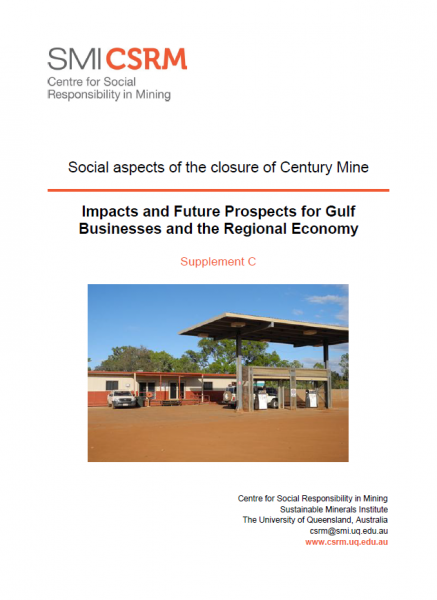 SMI CSRM
Centre for Social Responsibility in Mining

Social aspects of the closure of Century Mine

Impacts and Future Prospects for Gulf Businesses and the Regional Economy

Supplement C

Centre for Social Responsibility in Mining
Sustainable Minerals Institute
The University of Queensland, Australia
csrm@smi.uq.edu.au
www.csrm.uq.edu.au